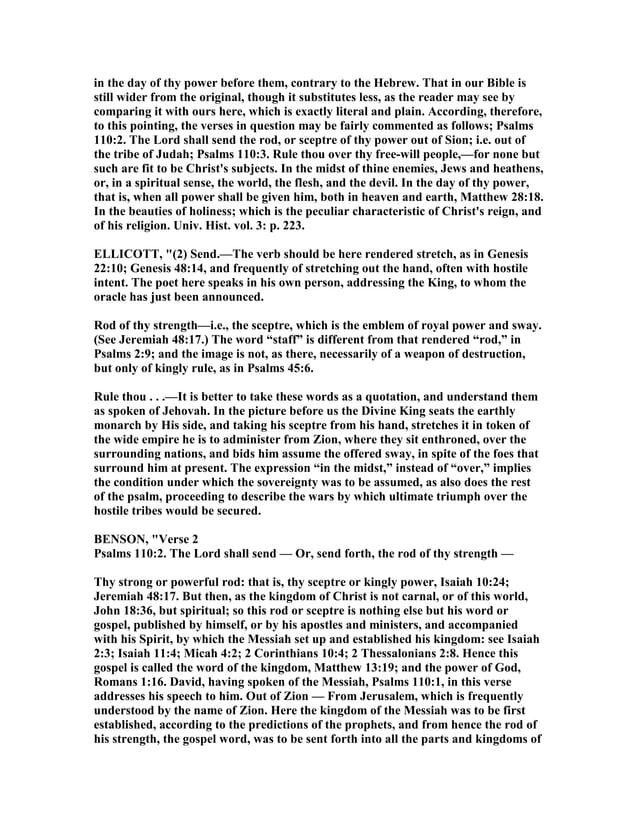 in the day of thy power before them, contrary to the Hebrew. That in our Bible is still wider from the original, though it substitutes less, as the reader may see by comparing it with ours here, which is exactly literal and plain. According, therefore, to this pointing, the verses in question may be fairly commented as follows; Psalms 110:2. The Lord shall send the rod, or sceptre of thy power out of Sion; i.e. out of the tribe of Judah; Psalms 110:3. Rule thou over thy free-will people,—for none but such are fit to be Christ's subjects. In the midst of thine enemies, Jews and heathens, or, in a spiritual sense, the world, the flesh, and the devil. In the day of thy power, that is, when all power shall be given him, both in heaven and earth, Matthew 28:18. In the beauties of holiness; which is the peculiar characteristic of Christ's reign, and of his religion. Univ. Hist. vol. 3: p. 223.

ELLICOTT, "(2) Send.—The verb should be here rendered stretch, as in Genesis 22:10; Genesis 48:14, and frequently of stretching out the hand, often with hostile intent. The poet here speaks in his own person, addressing the King, to whom the oracle has just been announced.

Rod of thy strength—i.e., the sceptre, which is the emblem of royal power and sway. (See Jeremiah 48:17.) The word "staff" is different from that rendered "rod," in Psalms 2:9; and the image is not, as there, necessarily of a weapon of destruction, but only of kingly rule, as in Psalms 45:6.

Rule thou . . .—It is better to take these words as a quotation, and understand them as spoken of Jehovah. In the picture before us the Divine King seats the earthly monarch by His side, and taking his sceptre from his hand, stretches it in token of the wide empire he is to administer from Zion, where they sit enthroned, over the surrounding nations, and bids him assume the offered sway, in spite of the foes that surround him at present. The expression "in the midst," instead of "over," implies the condition under which the sovereignty was to be assumed, as also does the rest of the psalm, proceeding to describe the wars by which ultimate triumph over the hostile tribes would be secured.

BENSON, "Verse 2
Psalms 110:2. The Lord shall send — Or, send forth, the rod of thy strength —

Thy strong or powerful rod: that is, thy sceptre or kingly power, Isaiah 10:24; Jeremiah 48:17. But then, as the kingdom of Christ is not carnal, or of this world, John 18:36, but spiritual; so this rod or sceptre is nothing else but his word or gospel, published by himself, or by his apostles and ministers, and accompanied with his Spirit, by which the Messiah set up and established his kingdom: see Isaiah 2:3; Isaiah 11:4; Micah 4:2; 2 Corinthians 10:4; 2 Thessalonians 2:8. Hence this gospel is called the word of the kingdom, Matthew 13:19; and the power of God, Romans 1:16. David, having spoken of the Messiah, Psalms 110:1, in this verse addresses his speech to him. Out of Zion — From Jerusalem, which is frequently understood by the name of Zion. Here the kingdom of the Messiah was to be first established, according to the predictions of the prophets, and from hence the rod of his strength, the gospel word, was to be sent forth into all the parts and kingdoms of